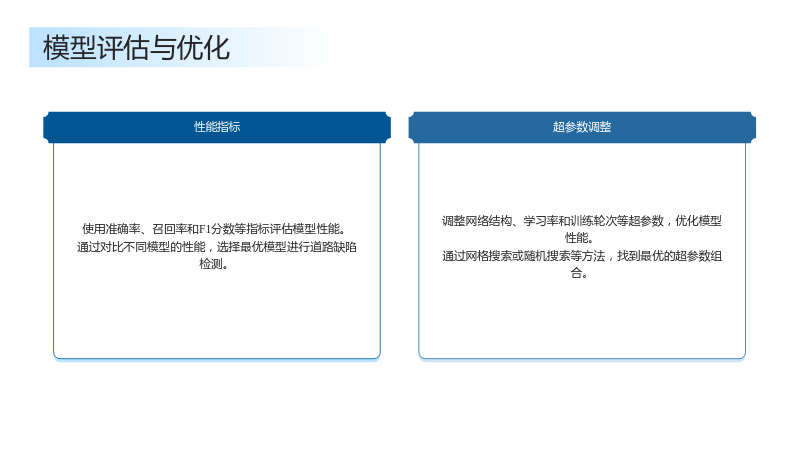 模型评估与优化

性能指标

使用准确率、召回率和F1分数等指标评估模型性能。
通过对比不同模型的性能，选择最优模型进行道路缺陷检测。

超参数调整

调整网络结构、学习率和训练轮次等超参数，优化模型性能。
通过网格搜索或随机搜索等方法，找到最优的超参数组合。